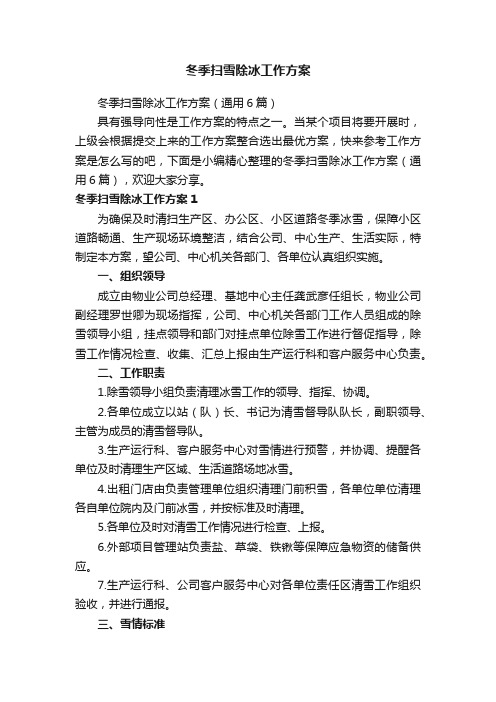 冬季扫雪除冰工作方案

冬季扫雪除冰工作方案（通用6篇）

具有强导向性是工作方案的特点之一。当某个项目将要开展时，上级会根据提交上来的工作方案整合选出最优方案，快来参考工作方案是怎么写的吧，下面是小编精心整理的冬季扫雪除冰工作方案（通用6篇），欢迎大家分享。

冬季扫雪除冰工作方案1

为确保及时清扫生产区、办公区、小区道路冬季冰雪，保障小区道路畅通、生产现场环境整洁，结合公司、中心生产、生活实际，特制定本方案，望公司、中心机关各部门、各单位认真组织实施。

一、组织领导

成立由物业公司总经理、基地中心主任龚武彦任组长，物业公司副经理罗世卿为现场指挥，公司、中心机关各部门工作人员组成的除雪领导小组，挂点领导和部门对挂点单位除雪工作进行督促指导，除雪工作情况检查、收集、汇总上报由生产运行科和客户服务中心负责。

二、工作职责

1.除雪领导小组负责清理冰雪工作的领导、指挥、协调。

2.各单位成立以站（队）长、书记为清雪督导队队长，副职领导、主管为成员的清雪督导队。

3.生产运行科、客户服务中心对雪情进行预警，并协调、提醒各单位及时清理生产区域、生活道路场地冰雪。

4.出租门店由负责管理单位组织清理门前积雪，各单位单位清理各自单位院内及门前冰雪，并按标准及时清理。

5.各单位及时对清雪工作情况进行检查、上报。

6.外部项目管理站负责盐、草袋、铁锹等保障应急物资的储备供应。

7.生产运行科、公司客户服务中心对各单位责任区清雪工作组织验收，并进行通报。

三、雪情标准